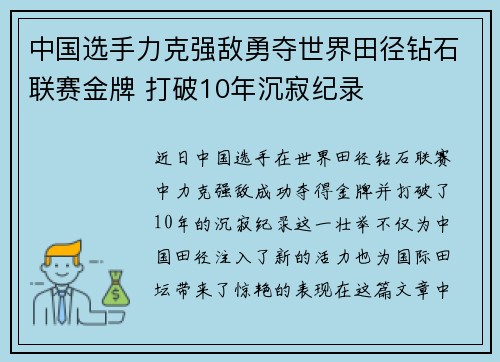 中国选手力克强敌勇夺世界田径钻石联赛金牌 打破10年沉寂纪录

近日中国选手在世界田径钻石联赛中力克强敌成功夺得金牌并打破了10年的沉寂纪录这一壮举不仅为中国田径注入了新的活力也为国际田坛带来了惊艳的表现在这篇文章中

$